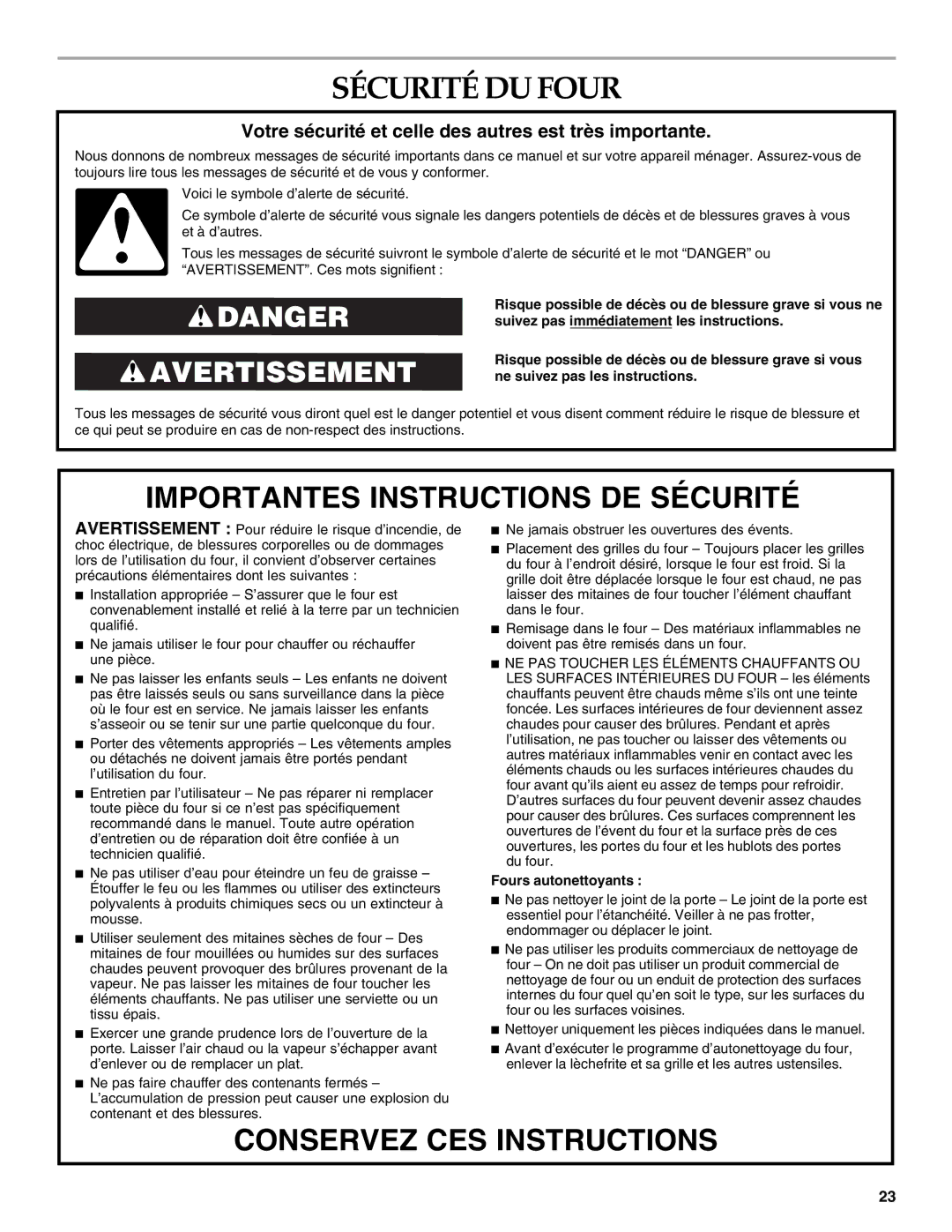 SÉCURITÉ DU FOUR

Votre sécurité et celle des autres est très importante.

Nous donnons de nombreux messages de sécurité importants dans ce manuel et sur votre appareil ménager. Assurez-vous de toujours lire tous les messages de sécurité et de vous y conformer.

Voici le symbole d'alerte de sécurité.

Ce symbole d'alerte de sécurité vous signale les dangers potentiels de décès et de blessures graves à vous et à d'autres.

Tous les messages de sécurité suivront le symbole d'alerte de sécurité et le mot "DANGER" ou "AVERTISSEMENT". Ces mots signifient :

DANGER

Risque possible de décès ou de blessure grave si vous ne suivez pas immédiatement les instructions.

AVERTISSEMENT

Risque possible de décès ou de blessure grave si vous ne suivez pas les instructions.

Tous les messages de sécurité vous diront quel est le danger potentiel et vous disent comment réduire le risque de blessure et ce qui peut se produire en cas de non-respect des instructions.

IMPORTANTES INSTRUCTIONS DE SÉCURITÉ

AVERTISSEMENT : Pour réduire le risque d'incendie, de choc électrique, de blessures corporelles ou de dommages lors de l'utilisation du four, il convient d'observer certaines précautions élémentaires dont les suivantes :

■ Installation appropriée – S'assurer que le four est convenablement installé et relié à la terre par un technicien qualifié.

■ Ne jamais utiliser le four pour chauffer ou réchauffer une pièce.

■ Ne pas laisser les enfants seuls – Les enfants ne doivent pas être laissés seuls ou sans surveillance dans la pièce où le four est en service. Ne jamais laisser les enfants s'asseoir ou se tenir sur une partie quelconque du four.

■ Porter des vêtements appropriés – Les vêtements amples ou détachés ne doivent jamais être portés pendant l'utilisation du four.

■ Entretien par l'utilisateur – Ne pas réparer ni remplacer toute pièce du four si ce n'est pas spécifiquement recommandé dans le manuel. Toute autre opération d'entretien ou de réparation doit être confiée à un technicien qualifié.

■ Ne pas utiliser d'eau pour éteindre un feu de graisse – Étouffer le feu ou les flammes ou utiliser des extincteurs polyvalents à produits chimiques secs ou un extincteur à mousse.

■ Utiliser seulement des mitaines sèches de four – Des mitaines de four mouillées ou humides sur des surfaces chaudes peuvent provoquer des brûlures provenant de la vapeur. Ne pas laisser les mitaines de four toucher les éléments chauffants. Ne pas utiliser une serviette ou un tissu épais.

■ Exercer une grande prudence lors de l'ouverture de la porte. Laisser l'air chaud ou la vapeur s'échapper avant d'enlever ou de remplacer un plat.

■ Ne pas faire chauffer des contenants fermés – L'accumulation de pression peut causer une explosion du contenant et des blessures.

■ Ne jamais obstruer les ouvertures des évents.

■ Placement des grilles du four – Toujours placer les grilles du four à l'endroit désiré, lorsque le four est froid. Si la grille doit être déplacée lorsque le four est chaud, ne pas laisser des mitaines de four toucher l'élément chauffant dans le four.

■ Remisage dans le four – Des matériaux inflammables ne doivent pas être remisés dans un four.

■ NE PAS TOUCHER LES ÉLÉMENTS CHAUFFANTS OU LES SURFACES INTÉRIEURES DU FOUR – les éléments chauffants peuvent être chauds même s'ils ont une teinte foncée. Les surfaces intérieures de four deviennent assez chaudes pour causer des brûlures. Pendant et après l'utilisation, ne pas toucher ou laisser des vêtements ou autres matériaux inflammables venir en contact avec les éléments chauds ou les surfaces intérieures chaudes du four avant qu'ils aient eu assez de temps pour refroidir. D'autres surfaces du four peuvent devenir assez chaudes pour causer des brûlures. Ces surfaces comprennent les ouvertures de l'évent du four et la surface près de ces ouvertures, les portes du four et les hublots des portes du four.

Fours autonettoyants :

■ Ne pas nettoyer le joint de la porte – Le joint de la porte est essentiel pour l'étanchéité. Veiller à ne pas frotter, endommager ou déplacer le joint.

■ Ne pas utiliser les produits commerciaux de nettoyage de four – On ne doit pas utiliser un produit commercial de nettoyage de four ou un enduit de protection des surfaces internes du four quel qu'en soit le type, sur les surfaces du four ou les surfaces voisines.

■ Nettoyer uniquement les pièces indiquées dans le manuel.

■ Avant d'exécuter le programme d'autonettoyage du four, enlever la lèchefrite et sa grille et les autres ustensiles.

CONSERVEZ CES INSTRUCTIONS

23